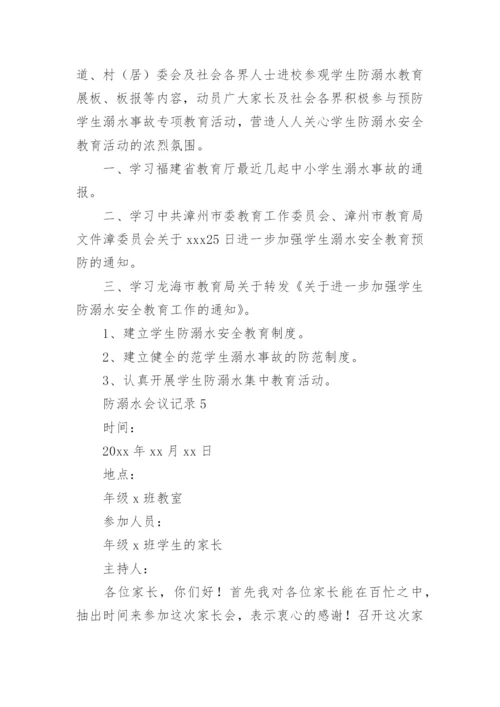 道、村（居）委会及社会各界人士进校参观学生防溺水教育展板、板报等内容，动员广大家长及社会各界积极参与预防学生溺水事故专项教育活动，营造人人关心学生防溺水安全教育活动的浓烈氛围。

一、学习福建省教育厅最近几起中小学生溺水事故的通报。

二、学习中共漳州市委教育工作委员会、漳州市教育局文件漳委员会关于 xxx25 日进一步加强学生溺水安全教育预防的通知。

三、学习龙海市教育局关于转发《关于进一步加强学生防溺水安全教育工作的通知》。

1、建立学生防溺水安全教育制度。

2、建立健全的范学生溺水事故的防范制度。

3、认真开展学生防溺水集中教育活动。

防溺水会议记录 5

时间：

20xx 年 xx 月 xx 日

地点：

年级 x 班教室

参加人员：

年级 x 班学生的家长

主持人：

各位家长，你们好！首先我对各位家长能在百忙之中，抽出时间来参加这次家长会，表示衷心的感谢！召开这次家